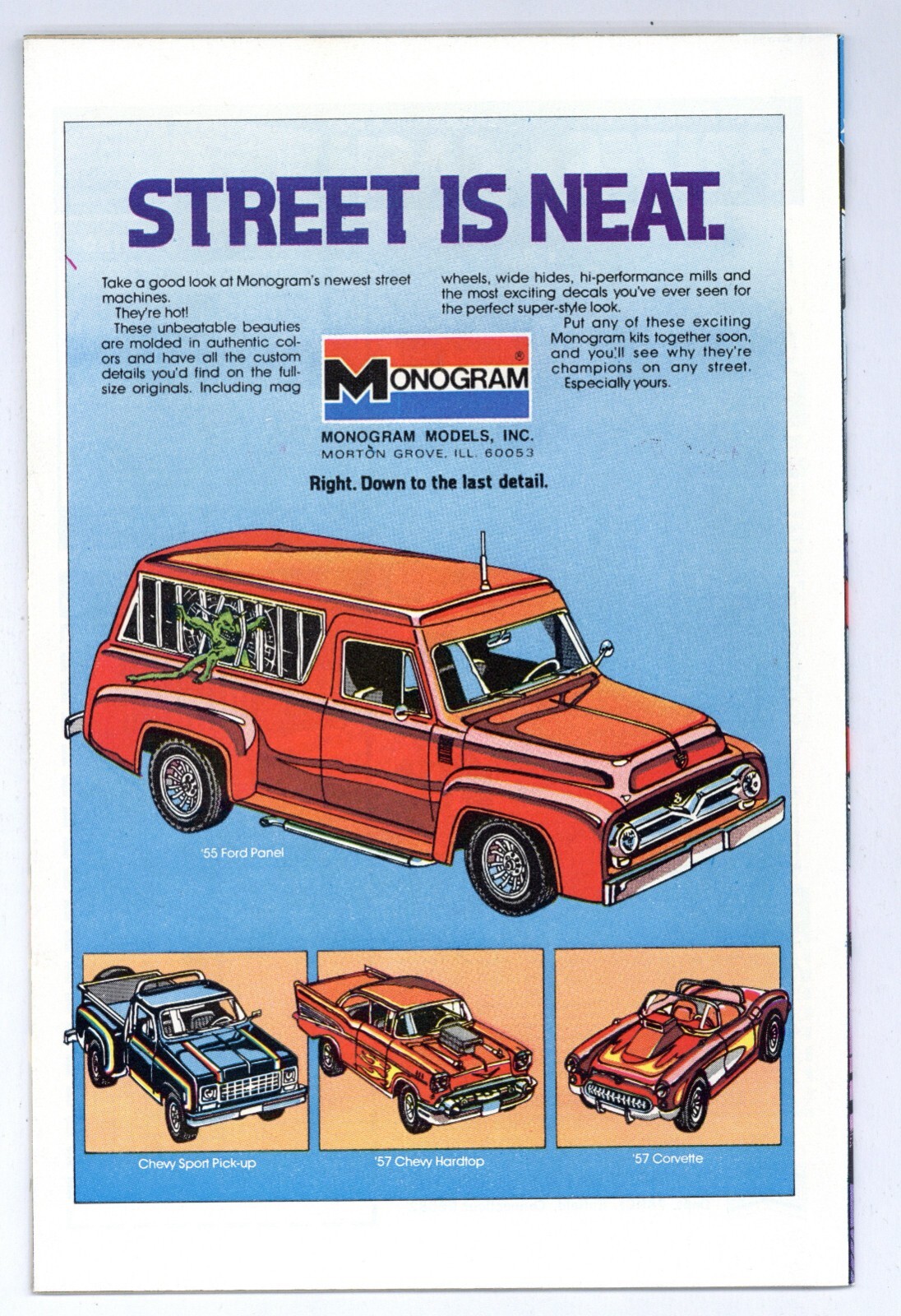 STREET IS NEAT.

Take a good look at Monogram's newest street machines.

They're hot!

These unbeatable beauties are molded in authentic colors and have all the custom details you'd find on the full-size originals. Including mag wheels, wide hides, hi-performance mills and the most exciting decals you've ever seen for the perfect super-style look.

Put any of these exciting Monogram kits together soon, and you'll see why they're champions on any street.

Especially yours.

MONOGRAM®

MONOGRAM MODELS, INC.
MORTON GROVE, ILL. 60053

Right. Down to the last detail.

'55 Ford Panel

Chevy Sport Pick-up

'57 Chevy Hardtop

'57 Corvette